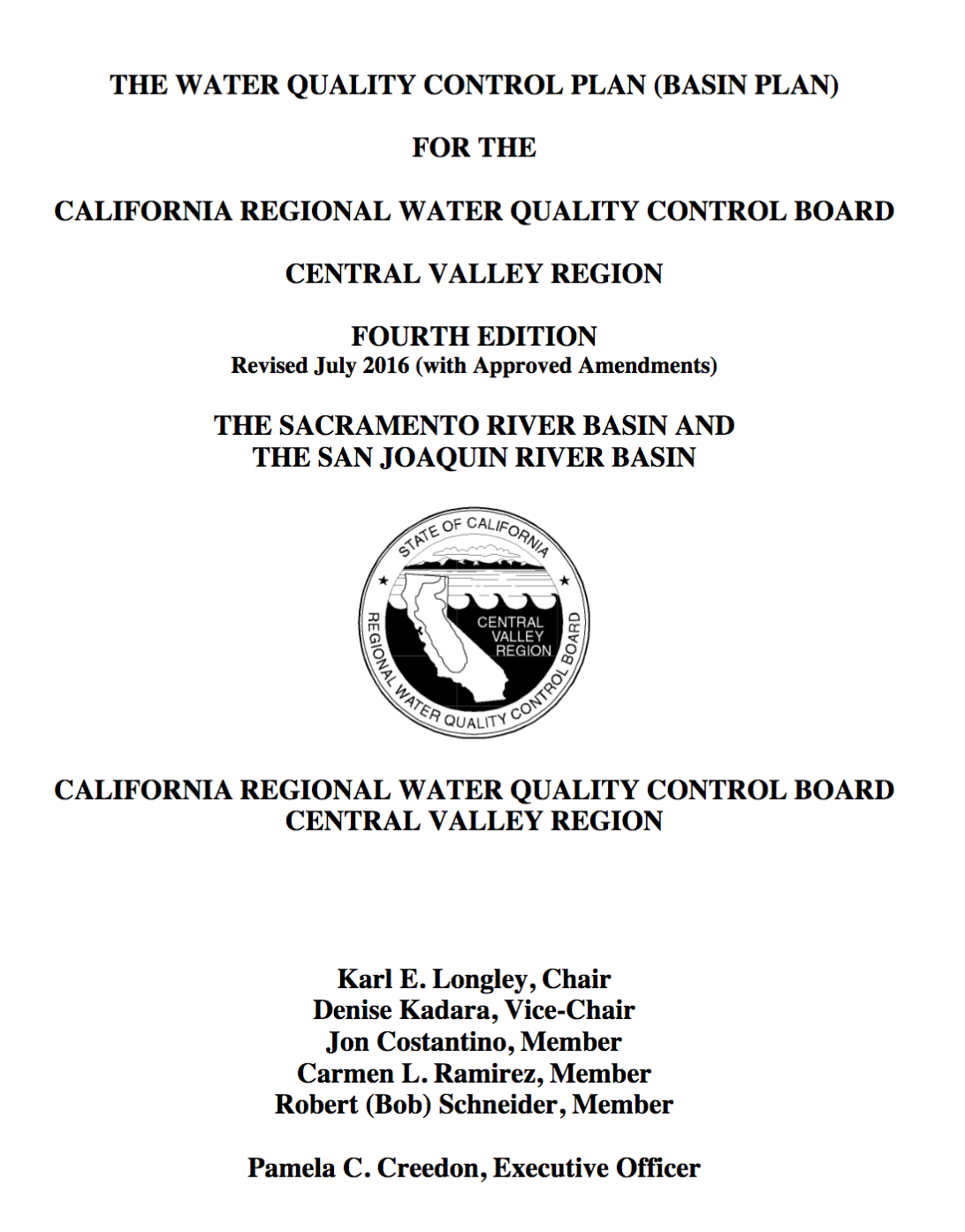 THE WATER QUALITY CONTROL PLAN (BASIN PLAN)

FOR THE

CALIFORNIA REGIONAL WATER QUALITY CONTROL BOARD

CENTRAL VALLEY REGION

FOURTH EDITION
Revised July 2016 (with Approved Amendments)

THE SACRAMENTO RIVER BASIN AND
THE SAN JOAQUIN RIVER BASIN

STATE OF CALIFORNIA
CENTRAL VALLEY REGION
REGIONAL WATER QUALITY CONTROL BOARD

CALIFORNIA REGIONAL WATER QUALITY CONTROL BOARD
CENTRAL VALLEY REGION

Karl E. Longley, Chair
Denise Kadara, Vice-Chair
Jon Costantino, Member
Carmen L. Ramirez, Member
Robert (Bob) Schneider, Member

Pamela C. Creedon, Executive Officer